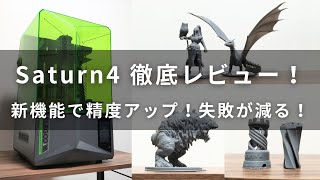 Saturn4 徹底レビュー！

新機能で精度アップ！失敗が減る！